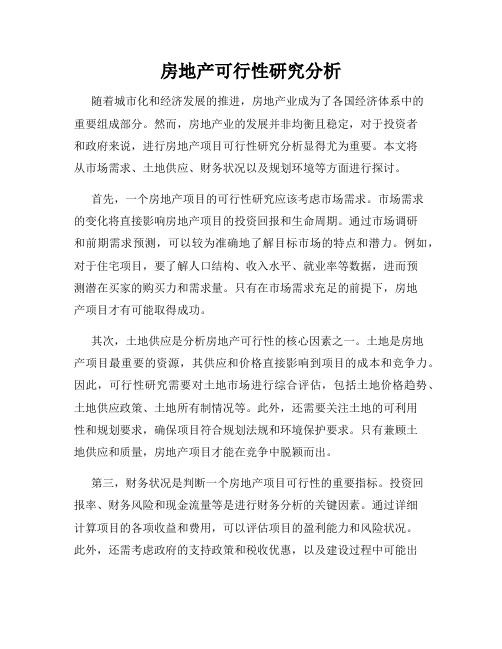 房地产可行性研究分析

随着城市化和经济发展的推进，房地产业成为了各国经济体系中的重要组成部分。然而，房地产业的发展并非均衡且稳定，对于投资者和政府来说，进行房地产项目可行性研究分析显得尤为重要。本文将从市场需求、土地供应、财务状况以及规划环境等方面进行探讨。

首先，一个房地产项目的可行性研究应该考虑市场需求。市场需求的变化将直接影响房地产项目的投资回报和生命周期。通过市场调研和前期需求预测，可以较为准确地了解目标市场的特点和潜力。例如，对于住宅项目，要了解人口结构、收入水平、就业率等数据，进而预测潜在买家的购买力和需求量。只有在市场需求充足的前提下，房地产项目才有可能取得成功。

其次，土地供应是分析房地产可行性的核心因素之一。土地是房地产项目最重要的资源，其供应和价格直接影响到项目的成本和竞争力。因此，可行性研究需要对土地市场进行综合评估，包括土地价格趋势、土地供应政策、土地所有制情况等。此外，还需要关注土地的可利用性和规划要求，确保项目符合规划法规和环境保护要求。只有兼顾土地供应和质量，房地产项目才能在竞争中脱颖而出。

第三，财务状况是判断一个房地产项目可行性的重要指标。投资回报率、财务风险和现金流量等是进行财务分析的关键因素。通过详细计算项目的各项收益和费用，可以评估项目的盈利能力和风险状况。此外，还需考虑政府的支持政策和税收优惠，以及建设过程中可能出